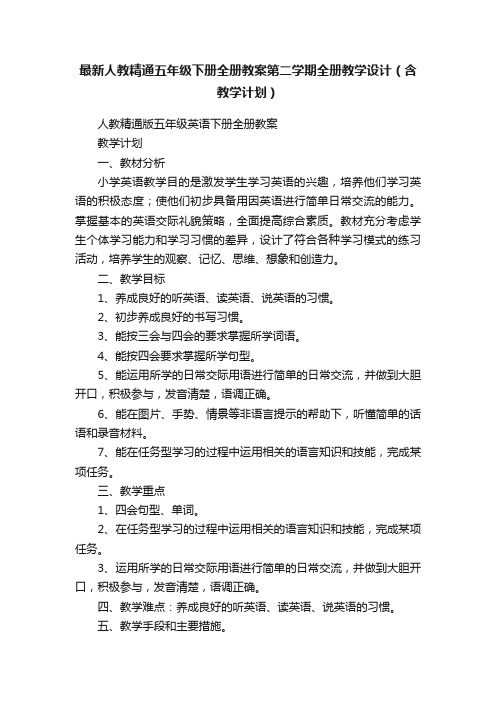 最新人教精通五年级下册全册教案第二学期全册教学设计（含教学计划）

人教精通版五年级英语下册全册教案

教学计划

一、教材分析

小学英语教学目的是激发学生学习英语的兴趣，培养他们学习英语的积极态度；使他们初步具备用因英语进行简单日常交流的能力。掌握基本的英语交际礼貌策略，全面提高综合素质。教材充分考虑学生个体学习能力和学习习惯的差异，设计了符合各种学习模式的练习活动，培养学生的观察、记忆、思维、想象和创造力。

二、教学目标

1、养成良好的听英语、读英语、说英语的习惯。

2、初步养成良好的书写习惯。

3、能按三会与四会的要求掌握所学词语。

4、能按四会要求掌握所学句型。

5、能运用所学的日常交际用语进行简单的日常交流，并做到大胆开口，积极参与，发音清楚，语调正确。

6、能在图片、手势、情景等非语言提示的帮助下，听懂简单的话语和录音材料。

7、能在任务型学习的过程中运用相关的语言知识和技能，完成某项任务。

三、教学重点

1、四会句型、单词。

2、在任务型学习的过程中运用相关的语言知识和技能，完成某项任务。

3、运用所学的日常交际用语进行简单的日常交流，并做到大胆开口，积极参与，发音清楚，语调正确。

四、教学难点：养成良好的听英语、读英语、说英语的习惯。

五、教学手段和主要措施。